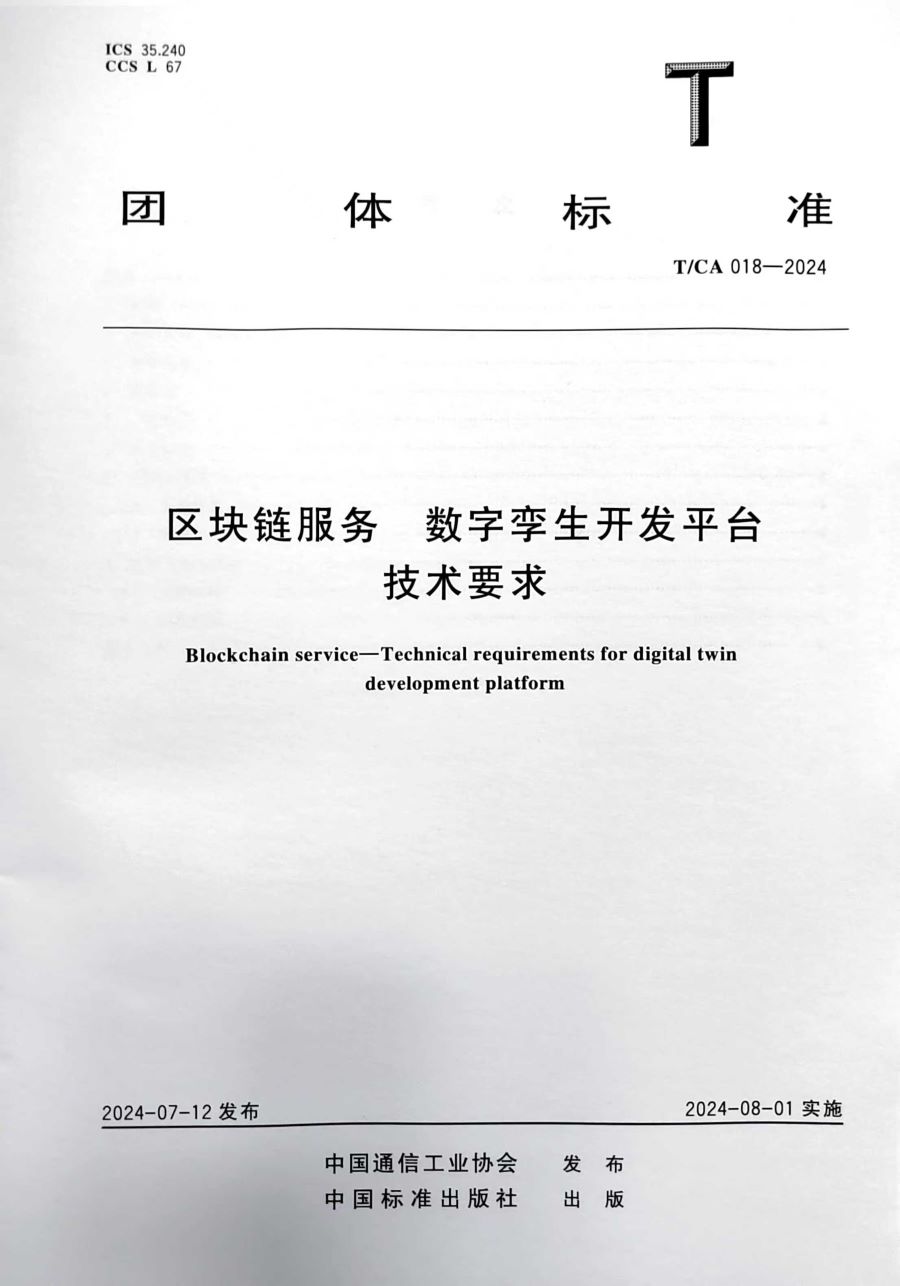 ICS 35.240
CCS L 67

T

团 体 标 准

T/CA 018—2024

区块链服务 数字孪生开发平台
技术要求

Blockchain service—Technical requirements for digital twin development platform

2024-07-12 发布

2024-08-01 实施

中国通信工业协会 发 布
中国标准出版社 出 版